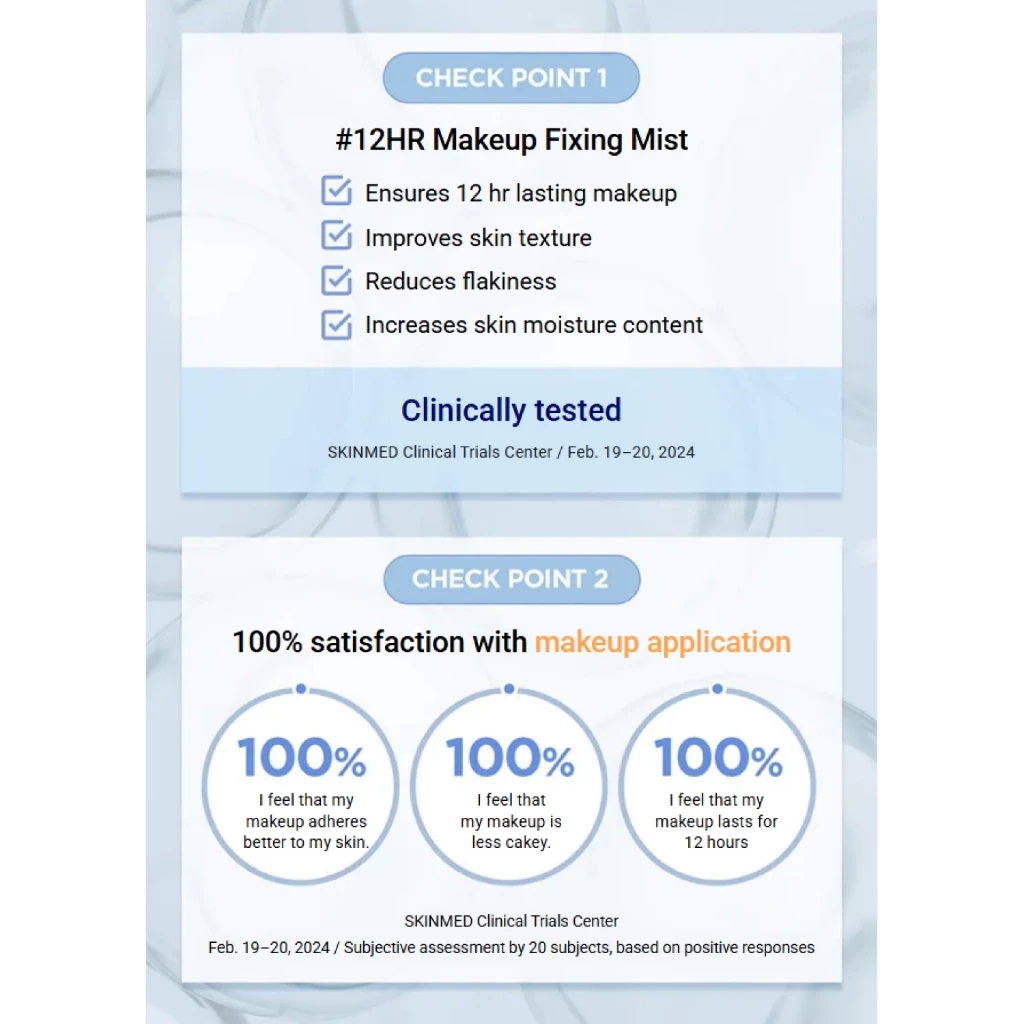 CHECK POINT 1

#12HR Makeup Fixing Mist

Ensures 12 hr lasting makeup
Improves skin texture
Reduces flakiness
Increases skin moisture content

Clinically tested

SKINMED Clinical Trials Center / Feb. 19–20, 2024

CHECK POINT 2

100% satisfaction with makeup application

100%
I feel that my makeup adheres better to my skin.

100%
I feel that my makeup is less cakey.

100%
I feel that my makeup lasts for 12 hours

SKINMED Clinical Trials Center
Feb. 19–20, 2024 / Subjective assessment by 20 subjects, based on positive responses